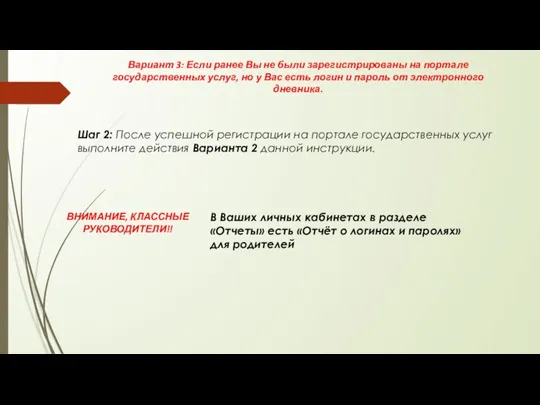 Вариант 3: Если ранее Вы не были зарегистрированы на портале государственных услуг, но у Вас есть логин и пароль от электронного дневника.

Шаг 2: После успешной регистрации на портале государственных услуг выполните действия Варианта 2 данной инструкции.

ВНИМАНИЕ, КЛАССНЫЕ РУКОВОДИТЕЛИ!!

В Ваших личных кабинетах в разделе «Отчеты» есть «Отчёт о логинах и паролях» для родителей